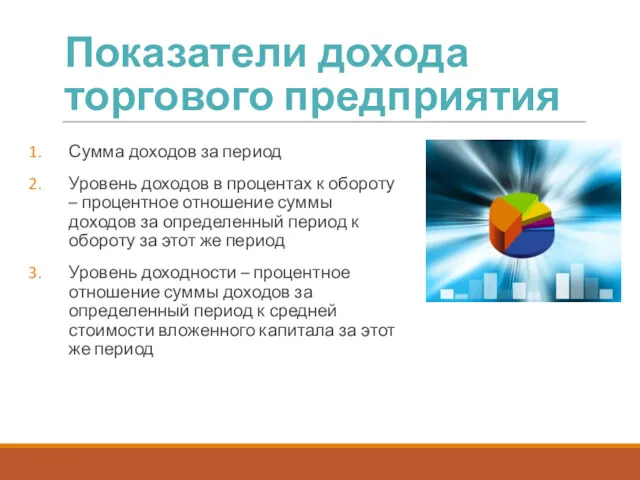 Показатели дохода торгового предприятия

1. Сумма доходов за период

2. Уровень доходов в процентах к обороту – процентное отношение суммы доходов за определенный период к обороту за этот же период

3. Уровень доходности – процентное отношение суммы доходов за определенный период к средней стоимости вложенного капитала за этот же период